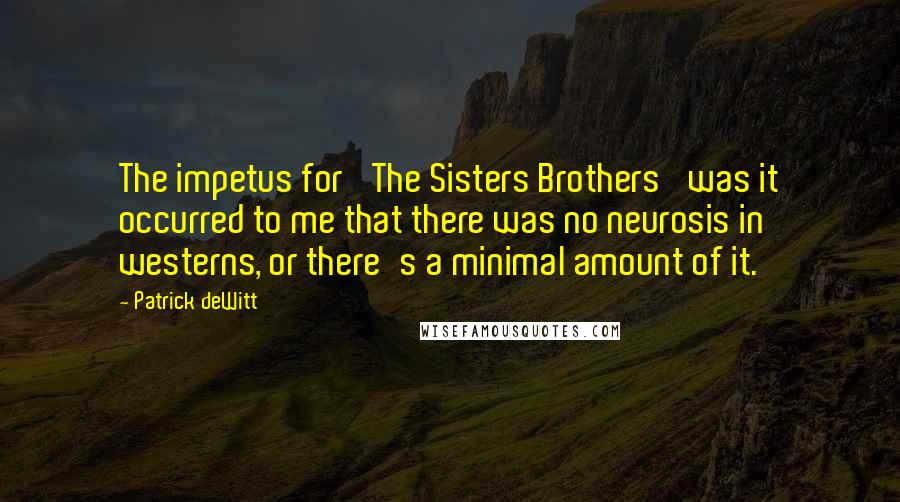 The impetus for The Sisters Brothers was it occurred to me that there was no neurosis in westerns, or there s a minimal amount of it.

- Patrick deWitt

WISEFAMOUSQUOTES.COM